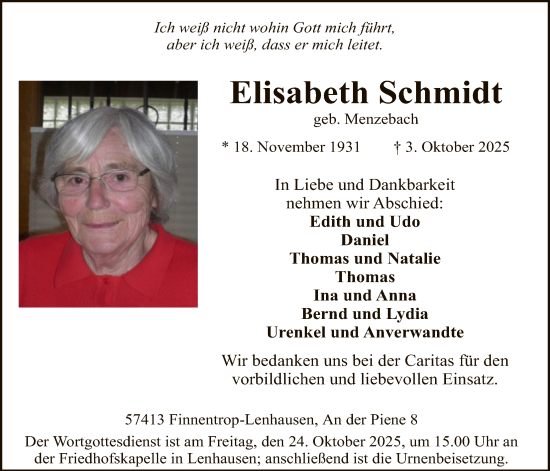 Ich weiß nicht wohin Gott mich führt,
aber ich weiß, dass er mich leitet.

Elisabeth Schmidt
geb. Menzebach

* 18. November 1931 † 3. Oktober 2025

In Liebe und Dankbarkeit
nehmen wir Abschied:
Edith und Udo
Daniel
Thomas und Natalie
Thomas
Ina und Anna
Bernd und Lydia
Urenkel und Anverwandte

Wir bedanken uns bei der Caritas für den vorbildlichen und liebevollen Einsatz.

57413 Finnentrop-Lenhausen, An der Piene 8

Der Wortgottesdienst ist am Freitag, den 24. Oktober 2025, um 15.00 Uhr an der Friedhofskapelle in Lenhausen; anschließend ist die Urnenbeisetzung.